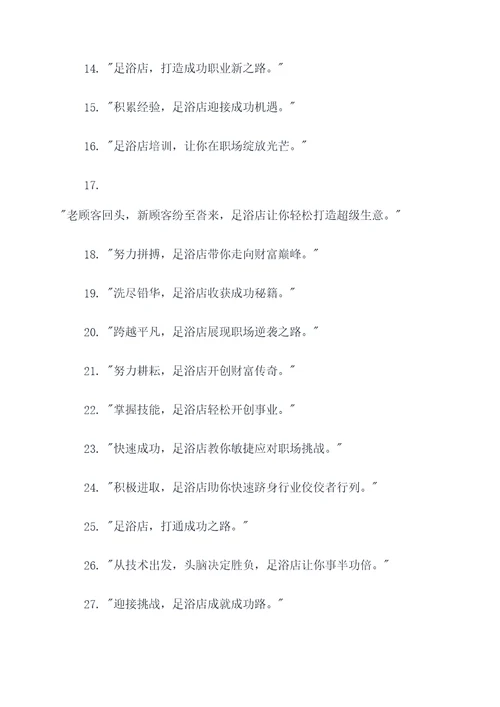 14. "足浴店，打造成功职业新之路。"

15. "积累经验，足浴店迎接成功机遇。"

16. "足浴店培训，让你在职场绽放光芒。"

17.

"老顾客回头，新顾客纷至沓来，足浴店让你轻松打造超级生意。"

18. "努力拼搏，足浴店带你走向财富巅峰。"

19. "洗尽铅华，足浴店收获成功秘籍。"

20. "跨越平凡，足浴店展现职场逆袭之路。"

21. "努力耕耘，足浴店开创财富传奇。"

22. "掌握技能，足浴店轻松开创事业。"

23. "快速成功，足浴店教你敏捷应对职场挑战。"

24. "积极进取，足浴店助你快速跻身行业佼佼者行列。"

25. "足浴店，打通成功之路。"

26. "从技术出发，头脑决定胜负，足浴店让你事半功倍。"

27. "迎接挑战，足浴店成就成功路。"